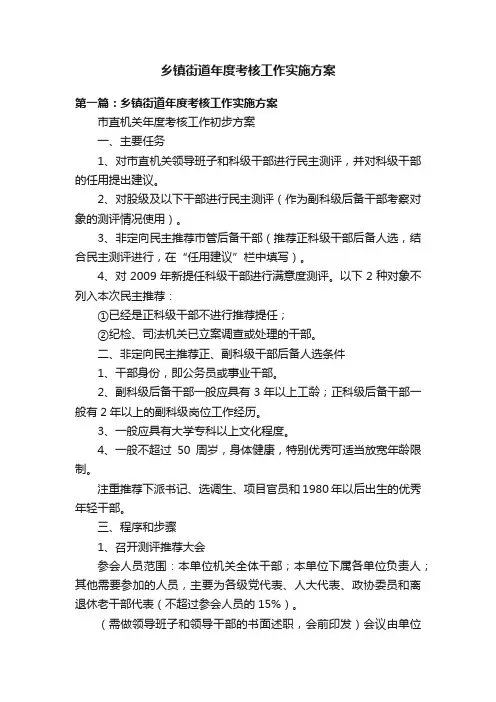 乡镇街道年度考核工作实施方案

第一篇：乡镇街道年度考核工作实施方案

市直机关年度考核工作初步方案

一、主要任务

1、对市直机关领导班子和科级干部进行民主测评，并对科级干部的任用提出建议。

2、对股级及以下干部进行民主测评（作为副科级后备干部考察对象的测评情况使用）。

3、非定向民主推荐市管后备干部（推荐正科级干部后备人选，结合民主测评进行，在“任用建议”栏中填写）。

4、对 2009 年新提任科级干部进行满意度测评。以下 2 种对象不列入本次民主推荐：

①已经是正科级干部不进行推荐提任；

②纪检、司法机关已立案调查或处理的干部。

二、非定向民主推荐正、副科级干部后备人选条件

1、干部身份，即公务员或事业干部。

2、副科级后备干部一般应具有 3 年以上工龄；正科级后备干部一般有 2 年以上的副科级岗位工作经历。

3、一般应具有大学专科以上文化程度。

4、一般不超过 50 周岁，身体健康，特别优秀可适当放宽年龄限制。

注重推荐下派书记、选调生、项目官员和 1980 年以后出生的优秀年轻干部。

三、程序和步骤

1、召开测评推荐大会

参会人员范围：本单位机关全体干部；本单位下属各单位负责人；其他需要参加的人员，主要为各级党代表、人大代表、政协委员和离退休老干部代表（不超过参会人员的 15%）。

（需做领导班子和领导干部的书面述职，会前印发）会议由单位